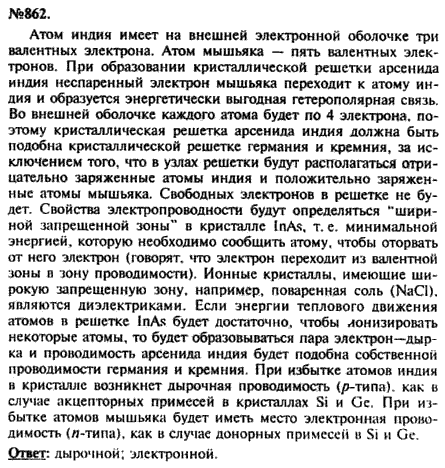 №862.

Атом индия имеет на внешней электронной оболочке три валентных электрона. Атом мышьяка — пять валентных электронов. При образовании кристаллической решетки арсенида индия неспаренный электрон мышьяка переходит к атому индия и образуется энергетически выгодная гетерополярная связь. Во внешней оболочке каждого атома будет по 4 электрона, поэтому кристаллическая решетка арсенида индия должна быть подобна кристаллической решетке германия и кремния, за исключением того, что в узлах решетки будут располагаться отрицательно заряженные атомы индия и положительно заряженные атомы мышьяка. Свободных электронов в решетке не будет. Свойства электропроводности будут определяться "шириной запрещенной зоны" в кристалле InAs, т. е. минимальной энергией, которую необходимо сообщить атому, чтобы оторвать от него электрон (говорят, что электрон переходит из валентной зоны в зону проводимости). Ионные кристаллы, имеющие широкую запрещенную зону, например, поваренная соль (NaCl), являются диэлектриками. Если энергии теплового движения атомов в решетке InAs будет достаточно, чтобы ионизировать некоторые атомы, то будет образовываться пара электрон—дырка и проводимость арсенида индия будет подобна собственной проводимости германия и кремния. При избытке атомов индия в кристалле возникнет дырочная проводимость ($p$-типа), как в случае акцепторных примесей в кристаллах Si и Ge. При избытке атомов мышьяка будет иметь место электронная проводимость ($n$-типа), как в случае донорных примесей в Si и Ge.

Ответ: дырочной; электронной.